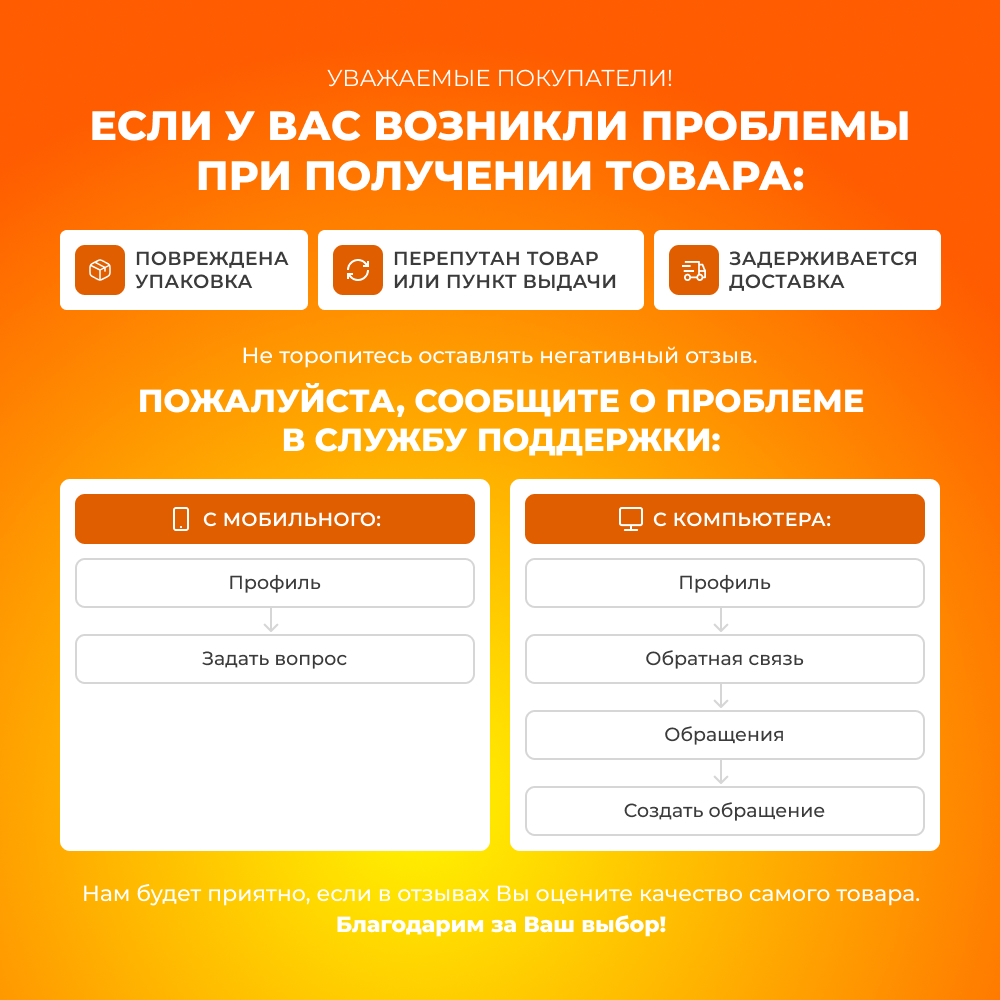 УВАЖАЕМЫЕ ПОКУПАТЕЛИ!

ЕСЛИ У ВАС ВОЗНИКЛИ ПРОБЛЕМЫ ПРИ ПОЛУЧЕНИИ ТОВАРА:

ПОВРЕЖДЕНА УПАКОВКА

ПЕРЕПУТАН ТОВАР ИЛИ ПУНКТ ВЫДАЧИ

ЗАДЕРЖИВАЕТСЯ ДОСТАВКА

Не торопитесь оставлять негативный отзыв.

ПОЖАЛУЙСТА, СООБЩИТЕ О ПРОБЛЕМЕ В СЛУЖБУ ПОДДЕРЖКИ:

С МОБИЛЬНОГО:

Профиль

Задать вопрос

С КОМПЬЮТЕРА:

Профиль

Обратная связь

Обращения

Создать обращение

Нам будет приятно, если в отзывах Вы оцените качество самого товара.
Благодарим за Ваш выбор!